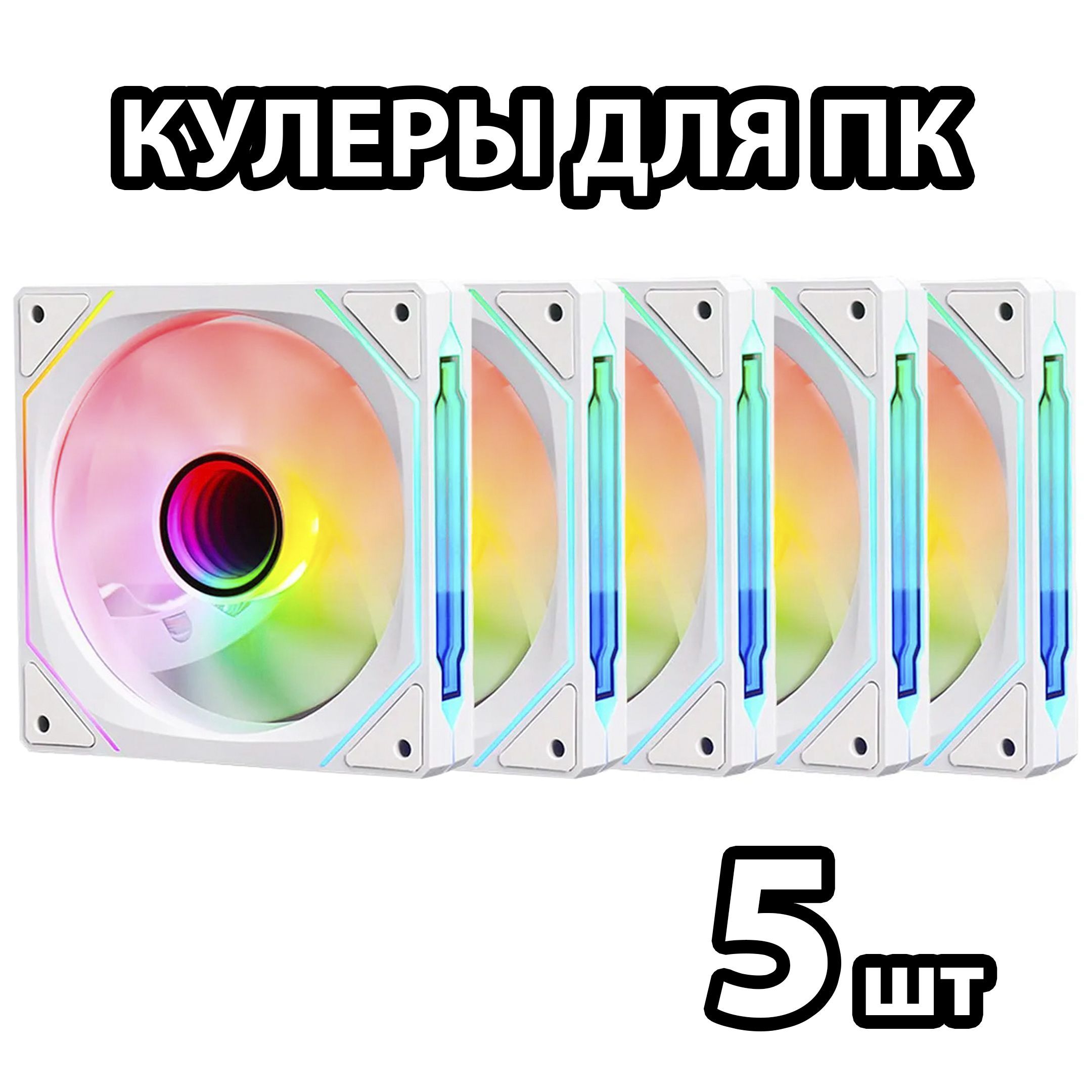 КУЛЕРЫ ДЛЯ ПК

5 шт